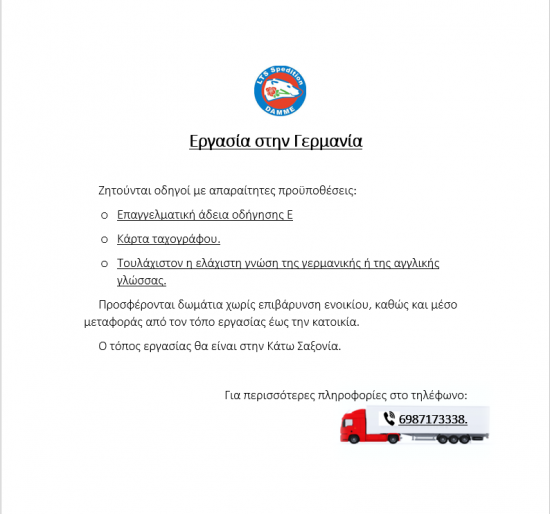 LTS Spedition
DAMME

Εργασία στην Γερμανία

Ζητούνται οδηγοί με απαραίτητες προϋποθέσεις:

o Επαγγελματική άδεια οδήγησης Ε

o Κάρτα ταχογράφου.

o Τουλάχιστον η ελάχιστη γνώση της γερμανικής ή της αγγλικής γλώσσας.

Προσφέρονται δωμάτια χωρίς επιβάρυνση ενοικίου, καθώς και μέσο μεταφοράς από τον τόπο εργασίας έως την κατοικία.

Ο τόπος εργασίας θα είναι στην Κάτω Σαξονία.

Για περισσότερες πληροφορίες στο τηλέφωνο:

6987173338.